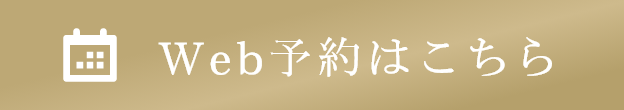 Web予約はこちら